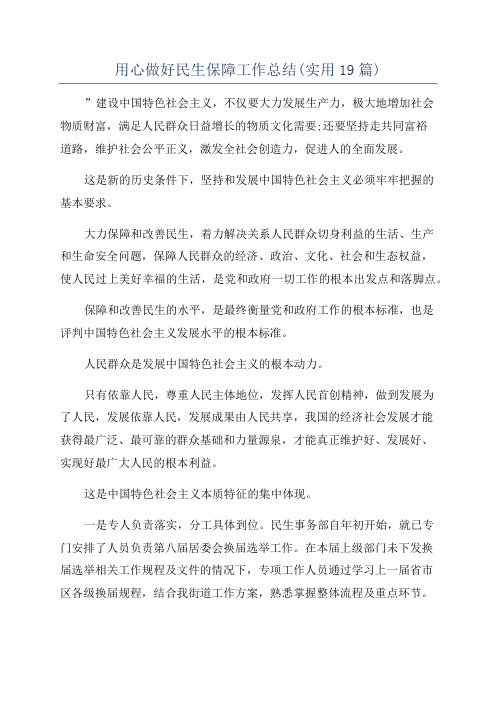 用心做好民生保障工作总结(实用19篇)

”建设中国特色社会主义，不仅要大力发展生产力，极大地增加社会物质财富，满足人民群众日益增长的物质文化需要;还要坚持走共同富裕道路，维护社会公平正义，激发全社会创造力，促进人的全面发展。

这是新的历史条件下，坚持和发展中国特色社会主义必须牢牢把握的基本要求。

大力保障和改善民生，着力解决关系人民群众切身利益的生活、生产和生命安全问题，保障人民群众的经济、政治、文化、社会和生态权益，使人民过上美好幸福的生活，是党和政府一切工作的根本出发点和落脚点。

保障和改善民生的水平，是最终衡量党和政府工作的根本标准，也是评判中国特色社会主义发展水平的根本标准。

人民群众是发展中国特色社会主义的根本动力。

只有依靠人民，尊重人民主体地位，发挥人民首创精神，做到发展为了人民，发展依靠人民，发展成果由人民共享，我国的经济社会发展才能获得最广泛、最可靠的群众基础和力量源泉，才能真正维护好、发展好、实现好最广大人民的根本利益。

这是中国特色社会主义本质特征的集中体现。

一是专人负责落实，分工具体到位。民生事务部自年初开始，就已专门安排了人员负责第八届居委会换届选举工作。在本届上级部门未下发换届选举相关工作规程及文件的情况下，专项工作人员通过学习上一届省市区各级换届规程，结合我街道工作方案，熟悉掌握整体流程及重点环节。